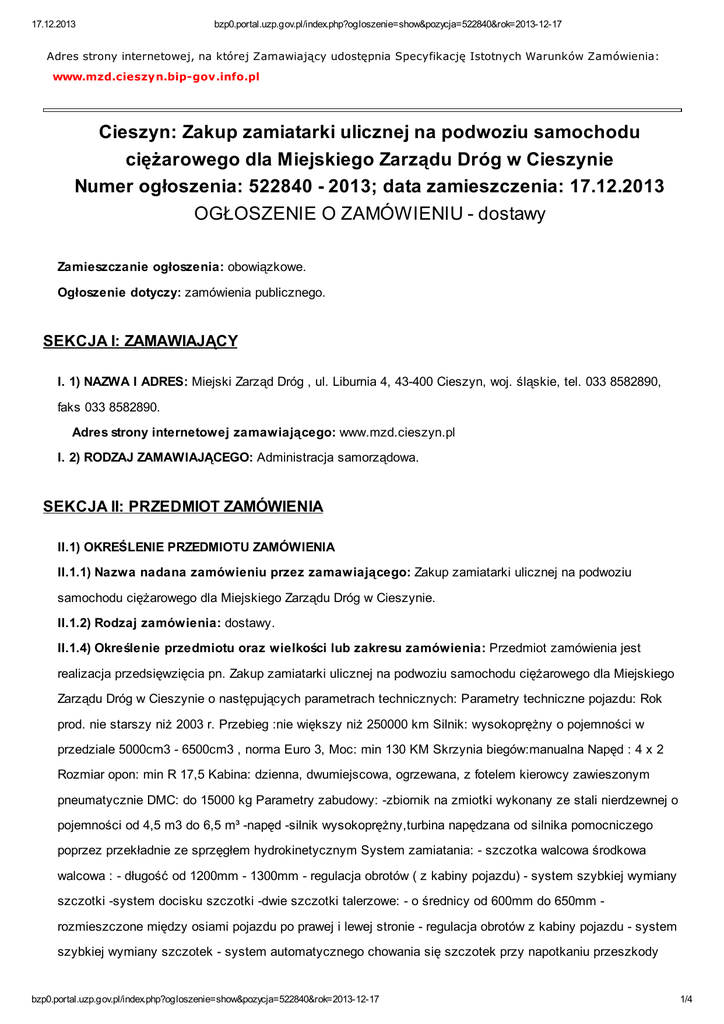 17.12.2013 bzp0.portal.uzp.gov.pl/index.php?ogloszenie=show&pozycja=522840&rok=2013-12-17

Adres strony internetowej, na której Zamawiający udostępnia Specyfikację Istotnych Warunków Zamówienia:
www.mzd.cieszyn.bip-gov.info.pl

Cieszyn: Zakup zamiatarki ulicznej na podwoziu samochodu ciężarowego dla Miejskiego Zarządu Dróg w Cieszynie
Numer ogłoszenia: 522840 - 2013; data zamieszczenia: 17.12.2013
OGŁOSZENIE O ZAMÓWIENIU - dostawy

Zamieszczanie ogłoszenia: obowiązkowe.
Ogłoszenie dotyczy: zamówienia publicznego.

SEKCJA I: ZAMAWIAJĄCY

I. 1) NAZWA I ADRES: Miejski Zarząd Dróg , ul. Liburnia 4, 43-400 Cieszyn, woj. śląskie, tel. 033 8582890, faks 033 8582890.
Adres strony internetowej zamawiającego: www.mzd.cieszyn.pl
I. 2) RODZAJ ZAMAWIAJĄCEGO: Administracja samorządowa.

SEKCJA II: PRZEDMIOT ZAMÓWIENIA

II.1) OKREŚLENIE PRZEDMIOTU ZAMÓWIENIA
II.1.1) Nazwa nadana zamówieniu przez zamawiającego: Zakup zamiatarki ulicznej na podwoziu samochodu ciężarowego dla Miejskiego Zarządu Dróg w Cieszynie.
II.1.2) Rodzaj zamówienia: dostawy.
II.1.4) Określenie przedmiotu oraz wielkości lub zakresu zamówienia: Przedmiot zamówienia jest realizacja przedsięwzięcia pn. Zakup zamiatarki ulicznej na podwoziu samochodu ciężarowego dla Miejskiego Zarządu Dróg w Cieszynie o następujących parametrach technicznych: Parametry techniczne pojazdu: Rok prod. nie starszy niż 2003 r. Przebieg :nie większy niż 250000 km Silnik: wysokoprężny o pojemności w przedziale 5000cm3 - 6500cm3 , norma Euro 3, Moc: min 130 KM Skrzynia biegów:manualna Napęd : 4 x 2 Rozmiar opon: min R 17,5 Kabina: dzienna, dwumiejscowa, ogrzewana, z fotelem kierowcy zawieszonym pneumatycznie DMC: do 15000 kg Parametry zabudowy: -zbiornik na zmiotki wykonany ze stali nierdzewnej o pojemności od 4,5 m3 do 6,5 m³ -napęd -silnik wysokoprężny,turbina napędzana od silnika pomocniczego poprzez przekładnie ze sprzęgłem hydrokinetycznym System zamiatania: - szczotka walcowa środkowa walcowa : - długość od 1200mm - 1300mm - regulacja obrotów ( z kabiny pojazdu) - system szybkiej wymiany szczotki -system docisku szczotki -dwie szczotki talerzowe: - o średnicy od 600mm do 650mm - rozmieszczone między osiami pojazdu po prawej i lewej stronie - regulacja obrotów z kabiny pojazdu - system szybkiej wymiany szczotek - system automatycznego chowania się szczotek przy napotkaniu przeszkody

bzp0.portal.uzp.gov.pl/index.php?ogloszenie=show&pozycja=522840&rok=2013-12-17 1/4